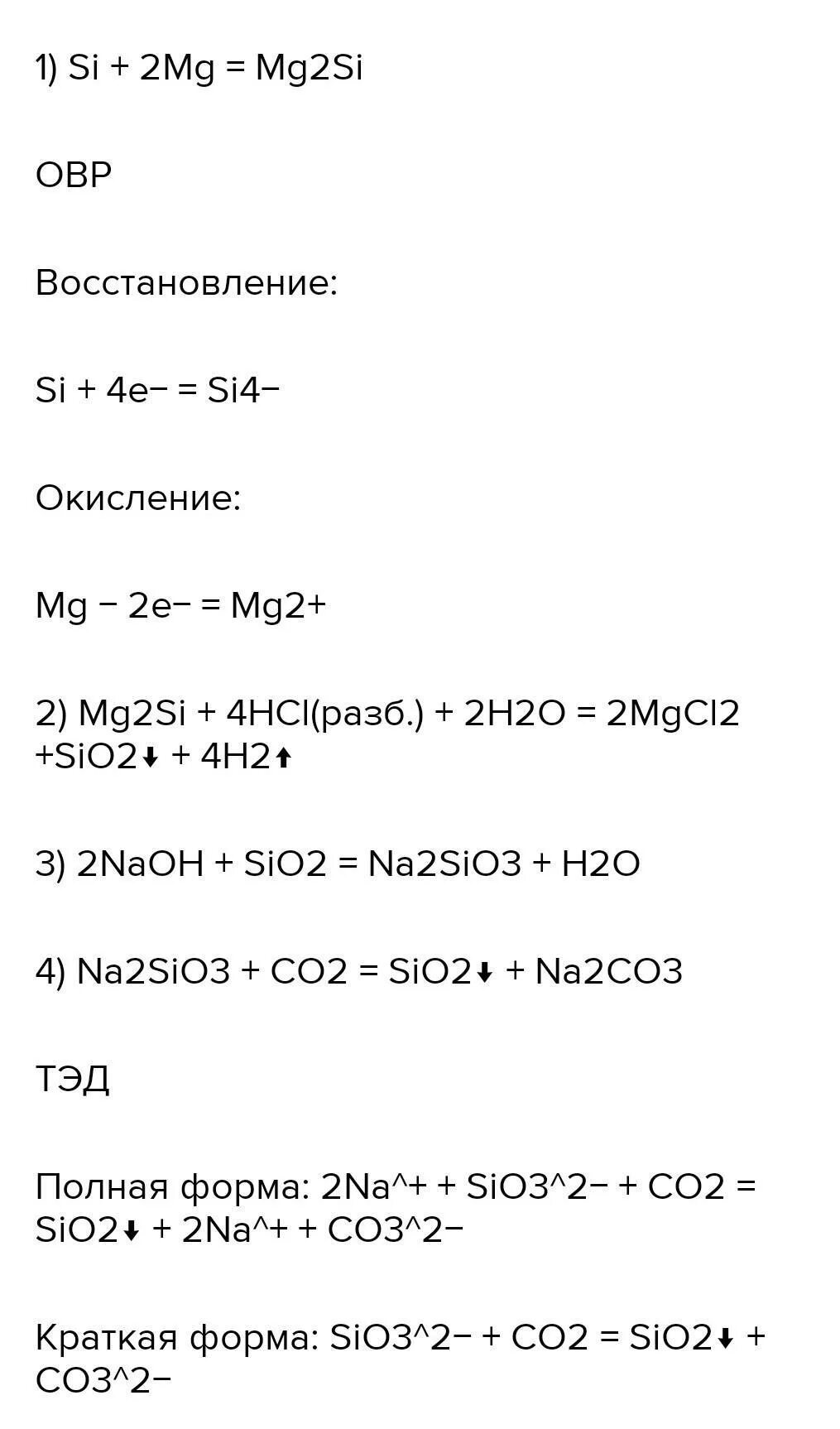 1) Si + 2Mg = Mg2Si

ОВР

Восстановление:

Si + 4e− = Si4−

Окисление:

Mg − 2e− = Mg2+

2) Mg2Si + 4HCl(разб.) + 2H2O = 2MgCl2 +SiO2↓ + 4H2↑

3) 2NaOH + SiO2 = Na2SiO3 + H2O

4) Na2SiO3 + CO2 = SiO2↓ + Na2CO3

ТЭД

Полная форма: 2Na^+ + SiO3^2− + CO2 = SiO2↓ + 2Na^+ + CO3^2−

Краткая форма: SiO3^2− + CO2 = SiO2↓ + CO3^2−